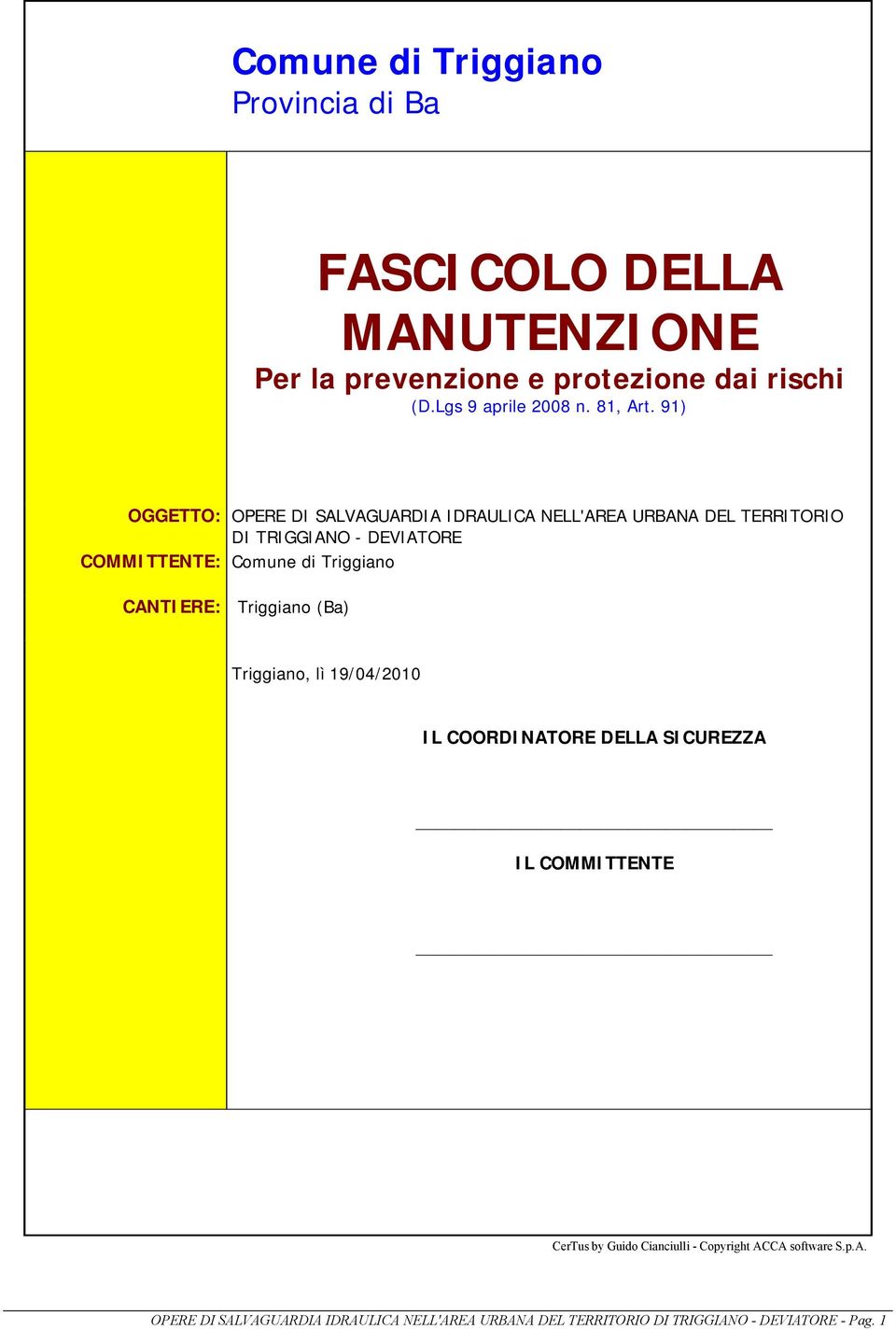 Comune di Triggiano
Provincia di Ba

FASCICOLO DELLA MANUTENZIONE
Per la prevenzione e protezione dai rischi
(D.Lgs 9 aprile 2008 n. 81, Art. 91)

OGGETTO: OPERE DI SALVAGUARDIA IDRAULICA NELL'AREA URBANA DEL TERRITORIO DI TRIGGIANO - DEVIATORE

COMMITTENTE: Comune di Triggiano

CANTIERE: Triggiano (Ba)

Triggiano, lì 19/04/2010

IL COORDINATORE DELLA SICUREZZA

IL COMMITTENTE

CerTus by Guido Cianciulli - Copyright ACCA software S.p.A.

OPERE DI SALVAGUARDIA IDRAULICA NELL'AREA URBANA DEL TERRITORIO DI TRIGGIANO - DEVIATORE - Pag. 1